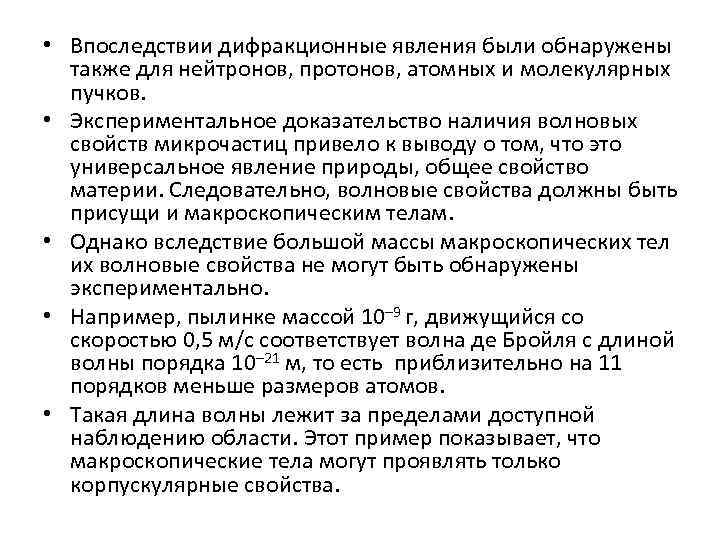 • Впоследствии дифракционные явления были обнаружены также для нейтронов, протонов, атомных и молекулярных пучков.

• Экспериментальное доказательство наличия волновых свойств микрочастиц привело к выводу о том, что это универсальное явление природы, общее свойство материи. Следовательно, волновые свойства должны быть присущи и макроскопическим телам.

• Однако вследствие большой массы макроскопических тел их волновые свойства не могут быть обнаружены экспериментально.

• Например, пылинке массой $10^{-9}$ г, движущийся со скоростью 0,5 м/с соответствует волна де Бройля с длиной волны порядка $10^{-21}$ м, то есть приблизительно на 11 порядков меньше размеров атомов.

• Такая длина волны лежит за пределами доступной наблюдению области. Этот пример показывает, что макроскопические тела могут проявлять только корпускулярные свойства.